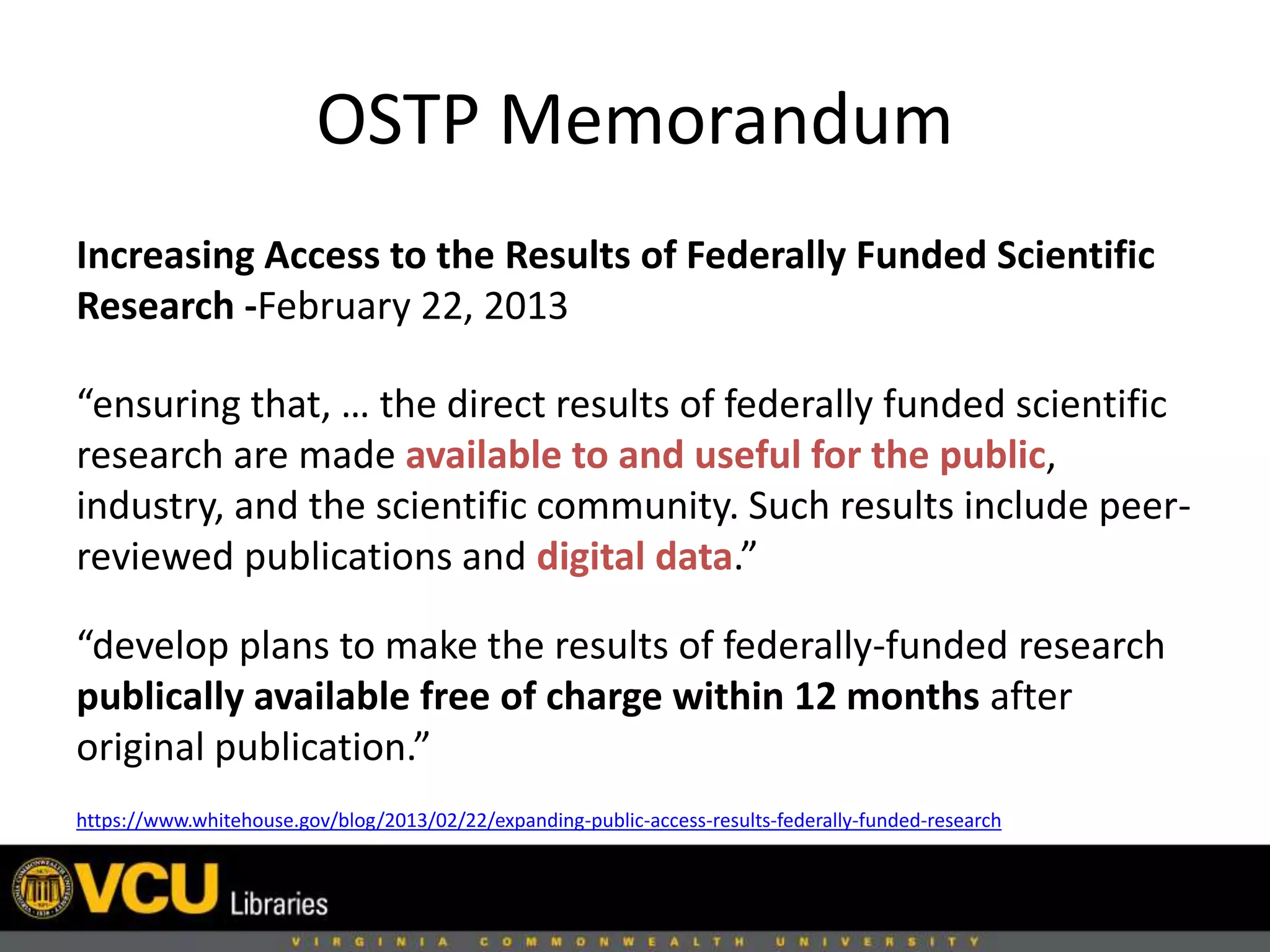 OSTP Memorandum

Increasing Access to the Results of Federally Funded Scientific Research -February 22, 2013

“ensuring that, … the direct results of federally funded scientific research are made available to and useful for the public, industry, and the scientific community. Such results include peer-reviewed publications and digital data.”

“develop plans to make the results of federally-funded research publically available free of charge within 12 months after original publication.”

https://www.whitehouse.gov/blog/2013/02/22/expanding-public-access-results-federally-funded-research

VCU Libraries

VIRGINIA COMMONWEALTH UNIVERSITY